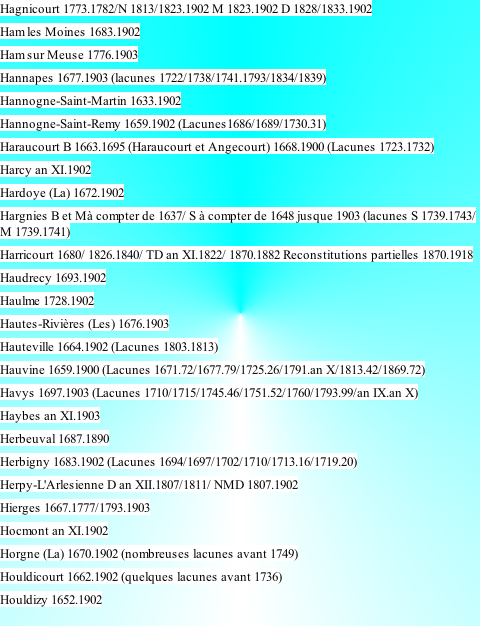 Hagnicourt 1773.1782/N 1813/1823.1902 M 1823.1902 D 1828/1833.1902

Ham les Moines 1683.1902

Ham sur Meuse 1776.1903

Hannapes 1677.1903 (lacunes 1722/1738/1741.1793/1834/1839)

Hannogne-Saint-Martin 1633.1902

Hannogne-Saint-Remy 1659.1902 (Lacunes1686/1689/1730.31)

Haraucourt B 1663.1695 (Haraucourt et Angecourt) 1668.1900 (Lacunes 1723.1732)

Harcy an XI.1902

Hardoye (La) 1672.1902

Hargnies B et Mà compter de 1637/ S à compter de 1648 jusque 1903 (lacunes S 1739.1743/ M 1739.1741)

Harricourt 1680/ 1826.1840/ TD an XI.1822/ 1870.1882 Reconstitutions partielles 1870.1918

Haudrecy 1693.1902

Haulme 1728.1902

Hautes-Rivières (Les) 1676.1903

Hauteville 1664.1902 (Lacunes 1803.1813)

Hauvine 1659.1900 (Lacunes 1671.72/1677.79/1725.26/1791.an X/1813.42/1869.72)

Havys 1697.1903 (Lacunes 1710/1715/1745.46/1751.52/1760/1793.99/an IX.an X)

Haybes an XI.1903

Herbeuval 1687.1890

Herbigny 1683.1902 (Lacunes 1694/1697/1702/1710/1713.16/1719.20)

Herpy-L'Arlesienne D an XII.1807/1811/ NMD 1807.1902

Hierges 1667.1777/1793.1903

Hocmont an XI.1902

Horgne (La) 1670.1902 (nombreuses lacunes avant 1749)

Houldicourt 1662.1902 (quelques lacunes avant 1736)

Houldizy 1652.1902